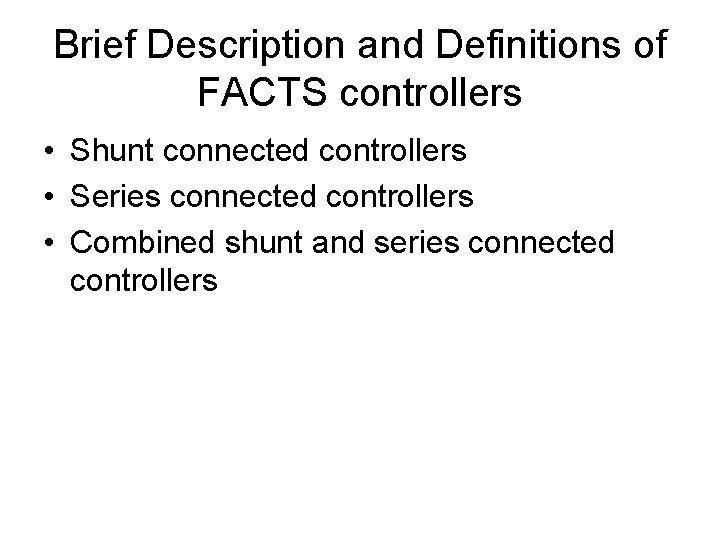 Brief Description and Definitions of FACTS controllers

• Shunt connected controllers
• Series connected controllers
• Combined shunt and series connected controllers